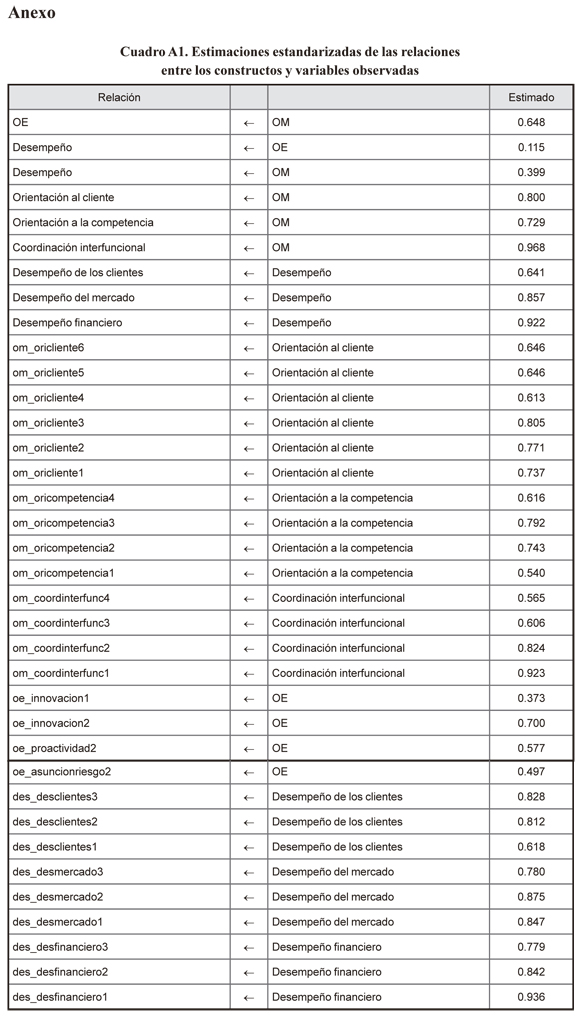 Anexo

Cuadro A1. Estimaciones estandarizadas de las relaciones entre los constructos y variables observadas

| Relación | | | Estimado |
|---|---|---|---|
| OE | ← | OM | 0.648 |
| Desempeño | ← | OE | 0.115 |
| Desempeño | ← | OM | 0.399 |
| Orientación al cliente | ← | OM | 0.800 |
| Orientación a la competencia | ← | OM | 0.729 |
| Coordinación interfuncional | ← | OM | 0.968 |
| Desempeño de los clientes | ← | Desempeño | 0.641 |
| Desempeño del mercado | ← | Desempeño | 0.857 |
| Desempeño financiero | ← | Desempeño | 0.922 |
| om_oricliente6 | ← | Orientación al cliente | 0.646 |
| om_oricliente5 | ← | Orientación al cliente | 0.646 |
| om_oricliente4 | ← | Orientación al cliente | 0.613 |
| om_oricliente3 | ← | Orientación al cliente | 0.805 |
| om_oricliente2 | ← | Orientación al cliente | 0.771 |
| om_oricliente1 | ← | Orientación al cliente | 0.737 |
| om_oricompetencia4 | ← | Orientación a la competencia | 0.616 |
| om_oricompetencia3 | ← | Orientación a la competencia | 0.792 |
| om_oricompetencia2 | ← | Orientación a la competencia | 0.743 |
| om_oricompetencia1 | ← | Orientación a la competencia | 0.540 |
| om_coordinterfunc4 | ← | Coordinación interfuncional | 0.565 |
| om_coordinterfunc3 | ← | Coordinación interfuncional | 0.606 |
| om_coordinterfunc2 | ← | Coordinación interfuncional | 0.824 |
| om_coordinterfunc1 | ← | Coordinación interfuncional | 0.923 |
| oe_innovacion1 | ← | OE | 0.373 |
| oe_innovacion2 | ← | OE | 0.700 |
| oe_proactividad2 | ← | OE | 0.577 |
| oe_asuncionriesgo2 | ← | OE | 0.497 |
| des_desclientes3 | ← | Desempeño de los clientes | 0.828 |
| des_desclientes2 | ← | Desempeño de los clientes | 0.812 |
| des_desclientes1 | ← | Desempeño de los clientes | 0.618 |
| des_desmercado3 | ← | Desempeño del mercado | 0.780 |
| des_desmercado2 | ← | Desempeño del mercado | 0.875 |
| des_desmercado1 | ← | Desempeño del mercado | 0.847 |
| des_desfinanciero3 | ← | Desempeño financiero | 0.779 |
| des_desfinanciero2 | ← | Desempeño financiero | 0.842 |
| des_desfinanciero1 | ← | Desempeño financiero | 0.936 |